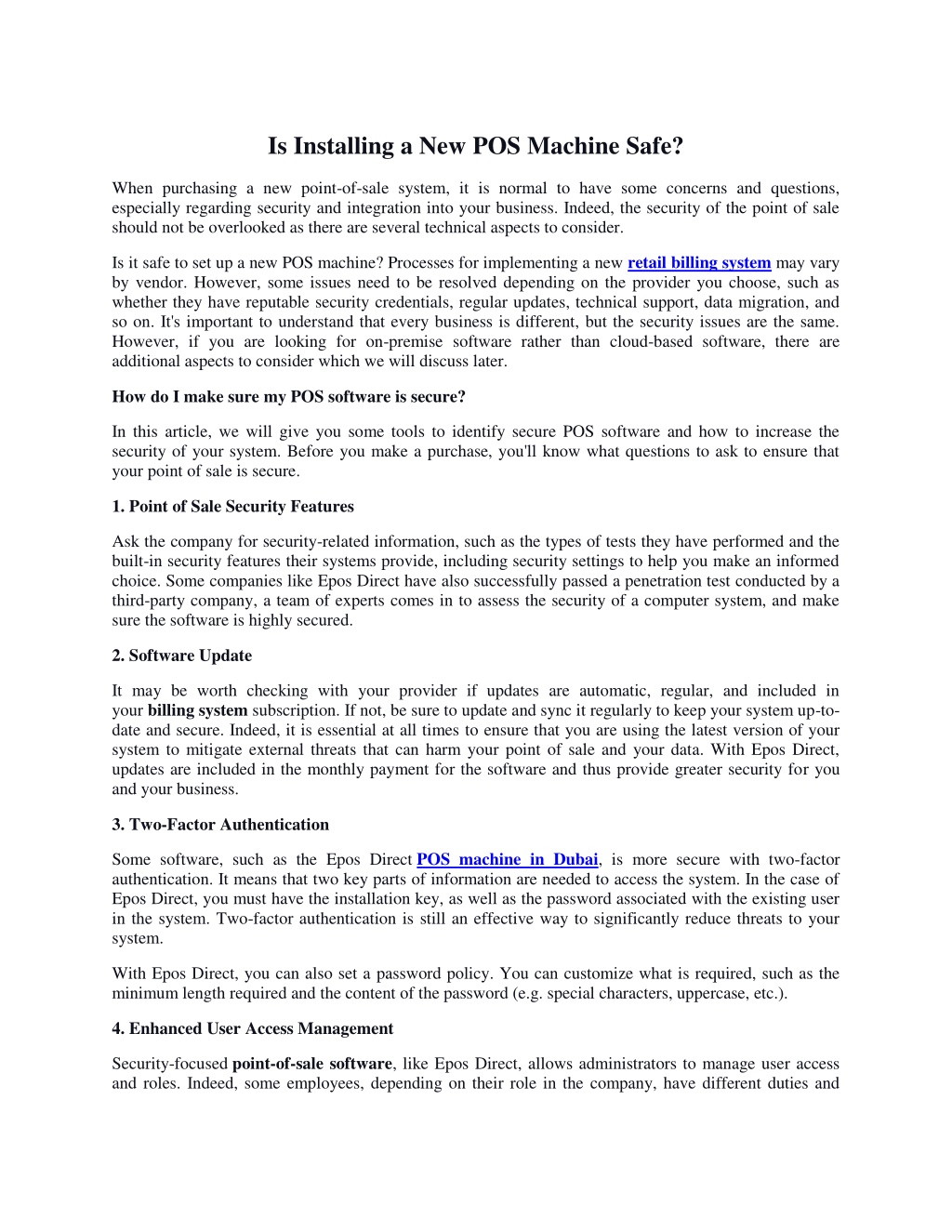 Is Installing a New POS Machine Safe?

When purchasing a new point-of-sale system, it is normal to have some concerns and questions, especially regarding security and integration into your business. Indeed, the security of the point of sale should not be overlooked as there are several technical aspects to consider.

Is it safe to set up a new POS machine? Processes for implementing a new retail billing system may vary by vendor. However, some issues need to be resolved depending on the provider you choose, such as whether they have reputable security credentials, regular updates, technical support, data migration, and so on. It's important to understand that every business is different, but the security issues are the same. However, if you are looking for on-premise software rather than cloud-based software, there are additional aspects to consider which we will discuss later.

How do I make sure my POS software is secure?

In this article, we will give you some tools to identify secure POS software and how to increase the security of your system. Before you make a purchase, you'll know what questions to ask to ensure that your point of sale is secure.

1. Point of Sale Security Features

Ask the company for security-related information, such as the types of tests they have performed and the built-in security features their systems provide, including security settings to help you make an informed choice. Some companies like Epos Direct have also successfully passed a penetration test conducted by a third-party company, a team of experts comes in to assess the security of a computer system, and make sure the software is highly secured.

2. Software Update

It may be worth checking with your provider if updates are automatic, regular, and included in your billing system subscription. If not, be sure to update and sync it regularly to keep your system up-to-date and secure. Indeed, it is essential at all times to ensure that you are using the latest version of your system to mitigate external threats that can harm your point of sale and your data. With Epos Direct, updates are included in the monthly payment for the software and thus provide greater security for you and your business.

3. Two-Factor Authentication

Some software, such as the Epos Direct POS machine in Dubai, is more secure with two-factor authentication. It means that two key parts of information are needed to access the system. In the case of Epos Direct, you must have the installation key, as well as the password associated with the existing user in the system. Two-factor authentication is still an effective way to significantly reduce threats to your system.

With Epos Direct, you can also set a password policy. You can customize what is required, such as the minimum length required and the content of the password (e.g. special characters, uppercase, etc.).

4. Enhanced User Access Management

Security-focused point-of-sale software, like Epos Direct, allows administrators to manage user access and roles. Indeed, some employees, depending on their role in the company, have different duties and